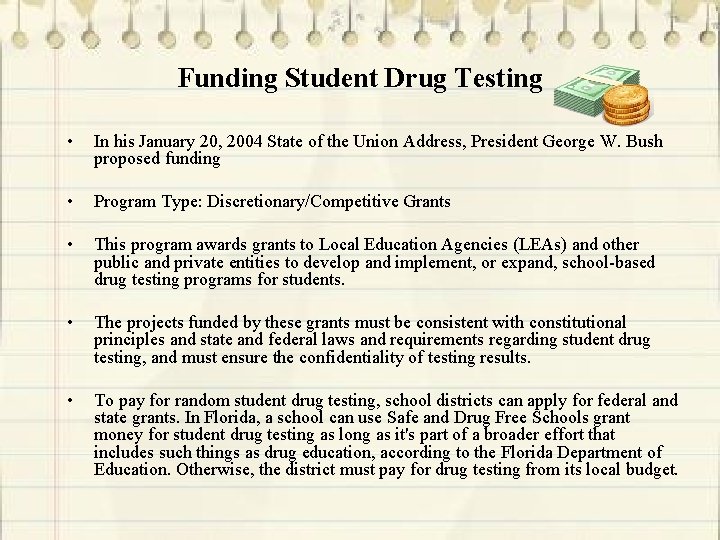 Funding Student Drug Testing

• In his January 20, 2004 State of the Union Address, President George W. Bush proposed funding

• Program Type: Discretionary/Competitive Grants

• This program awards grants to Local Education Agencies (LEAs) and other public and private entities to develop and implement, or expand, school-based drug testing programs for students.

• The projects funded by these grants must be consistent with constitutional principles and state and federal laws and requirements regarding student drug testing, and must ensure the confidentiality of testing results.

• To pay for random student drug testing, school districts can apply for federal and state grants. In Florida, a school can use Safe and Drug Free Schools grant money for student drug testing as long as it's part of a broader effort that includes such things as drug education, according to the Florida Department of Education. Otherwise, the district must pay for drug testing from its local budget.